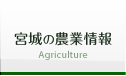 宮城の農業情報
Agriculture